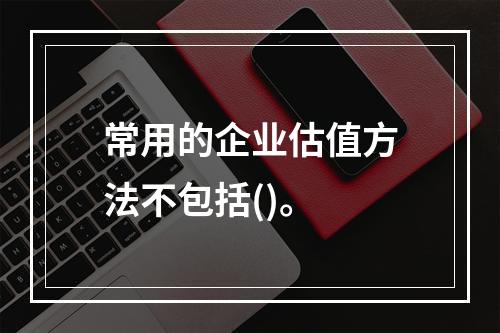 常用的企业估值方法不包括()。